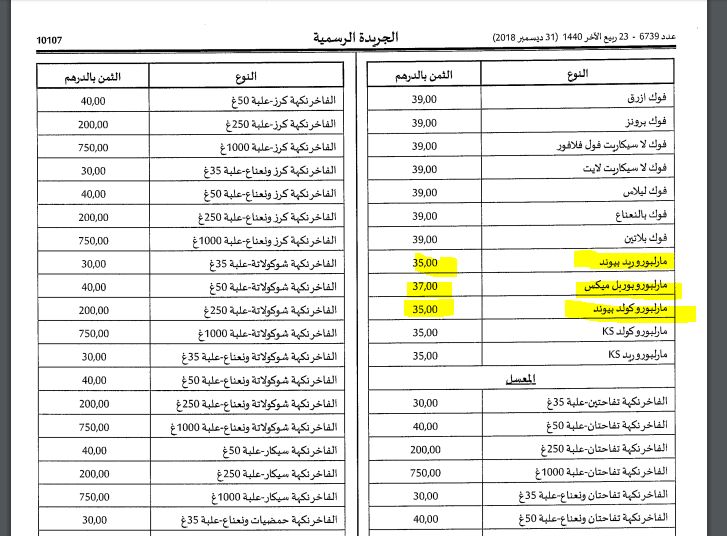 عدد 6739 - 23 ربيع الآخر 1440 (31 ديسمبر 2018)

الجريدة الرسمية

10107

| النوع | الثمن بالدرهم |
|---|---|
| فوك ازرق | 39,00 |
| فوك برونز | 39,00 |
| فوك لا سيكاريت فول فلافور | 39,00 |
| فوك لا سيكاريت لايت | 39,00 |
| فوك ليلاس | 39,00 |
| فوك بالنعناع | 39,00 |
| فوك بلاتين | 39,00 |
| مارلبورو ريد بيوند | 35,00 |
| مارلبورو بوربل ميكس | 37,00 |
| مارلبورو كولد بيوند | 35,00 |
| مارلبورو كولد KS | 35,00 |
| مارلبورو ريد KS | 35,00 |
| المعسل | |
| الفاخر نكهة تفاحتين-علبة 35غ | 30,00 |
| الفاخر نكهة تفاحتان-علبة 50غ | 40,00 |
| الفاخر نكهة تفاحتان-علبة 250غ | 200,00 |
| الفاخر نكهة تفاحتان-علبة 1000غ | 750,00 |
| الفاخر نكهة تفاحتان ونعناع-علبة 35غ | 30,00 |
| الفاخر نكهة تفاحتان ونعناع-علبة 50غ | 40,00 |

| النوع | الثمن بالدرهم |
|---|---|
| الفاخر نكهة كرز-علبة 50غ | 40,00 |
| الفاخر نكهة كرز-علبة 250غ | 200,00 |
| الفاخر نكهة كرز-علبة 1000غ | 750,00 |
| الفاخر نكهة كرز ونعناع-علبة 35غ | 30,00 |
| الفاخر نكهة كرز ونعناع-علبة 50غ | 40,00 |
| الفاخر نكهة كرز ونعناع-علبة 250غ | 200,00 |
| الفاخر نكهة كرز ونعناع-علبة 1000غ | 750,00 |
| الفاخر نكهة شوكولاتة-علبة 35غ | 30,00 |
| الفاخر نكهة شوكولاتة-علبة 50غ | 40,00 |
| الفاخر نكهة شوكولاتة-علبة 250غ | 200,00 |
| الفاخر نكهة شوكولاتة-علبة 1000غ | 750,00 |
| الفاخر نكهة شوكولاتة ونعناع-علبة 35غ | 30,00 |
| الفاخر نكهة شوكولاتة ونعناع-علبة 50غ | 40,00 |
| الفاخر نكهة شوكولاتة ونعناع-علبة 250غ | 200,00 |
| الفاخر نكهة شوكولاتة ونعناع-علبة 1000غ | 750,00 |
| الفاخر نكهة سيكار-علبة 50غ | 40,00 |
| الفاخر نكهة سيكار-علبة 250غ | 200,00 |
| الفاخر نكهة سيكار-علبة 1000غ | 750,00 |
| الفاخر نكهة حمضيات ونعناع-علبة 35غ | 30,00 |